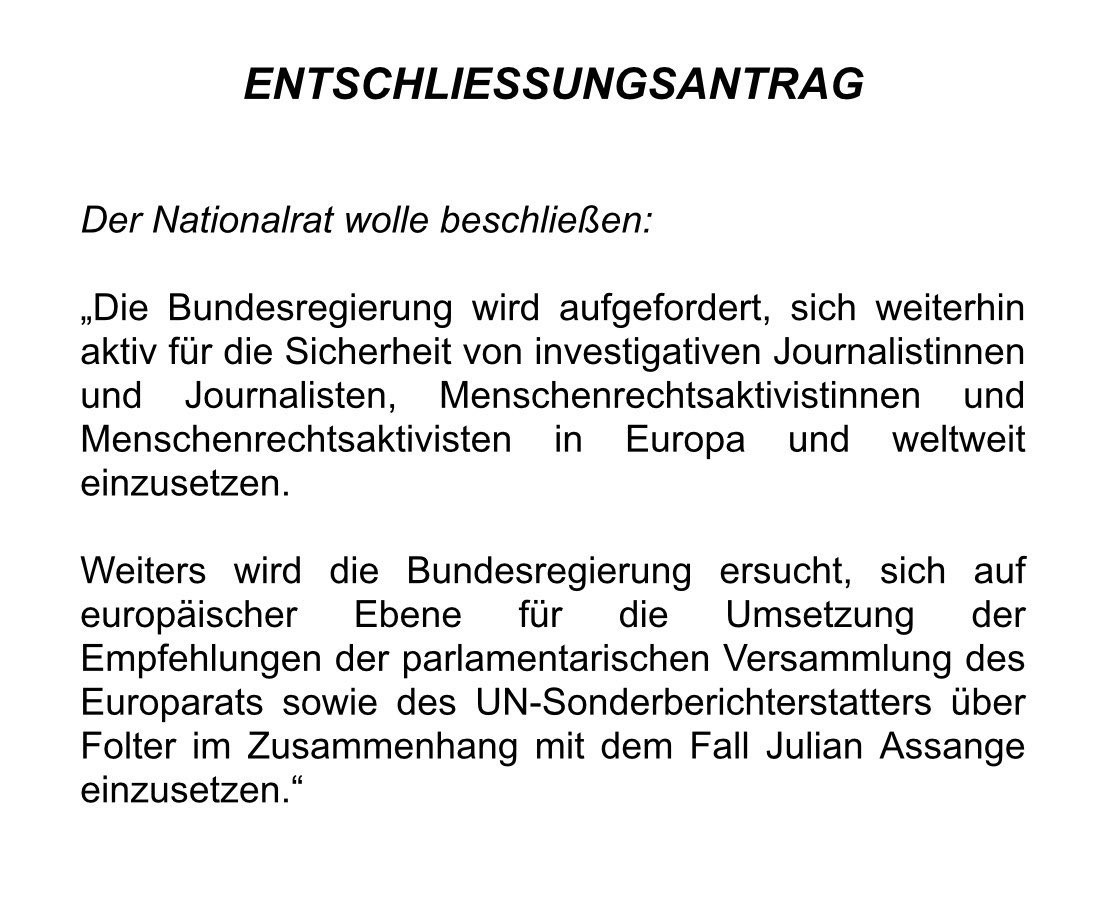 ENTSCHLIESSUNGSANTRAG

Der Nationalrat wolle beschließen:

„Die Bundesregierung wird aufgefordert, sich weiterhin aktiv für die Sicherheit von investigativen Journalistinnen und Journalisten, Menschenrechtsaktivistinnen und Menschenrechtsaktivisten in Europa und weltweit einzusetzen.

Weiters wird die Bundesregierung ersucht, sich auf europäischer Ebene für die Umsetzung der Empfehlungen der parlamentarischen Versammlung des Europarats sowie des UN-Sonderberichterstatters über Folter im Zusammenhang mit dem Fall Julian Assange einzusetzen.“